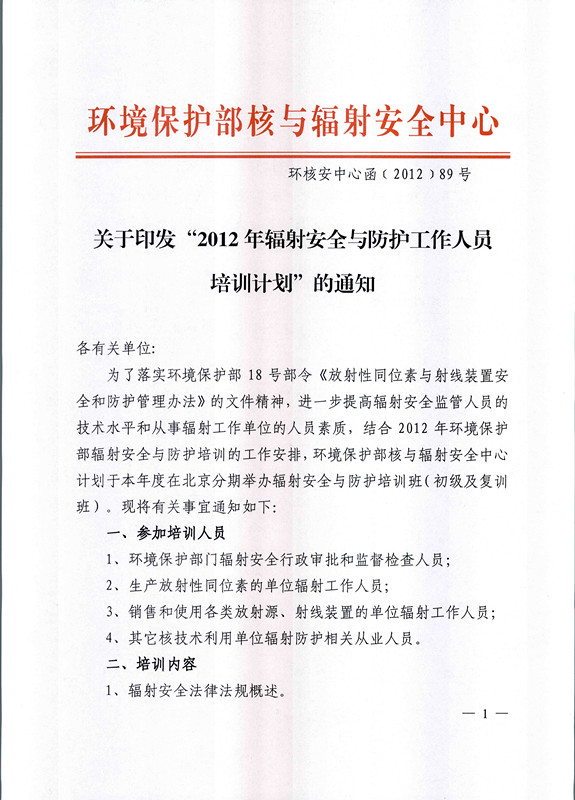 环境保护部核与辐射安全中心

环核安中心函（2012）89号

关于印发“2012年辐射安全与防护工作人员培训计划”的通知

各有关单位:

为了落实环境保护部18号部令《放射性同位素与射线装置安全和防护管理办法》的文件精神，进一步提高辐射安全监管人员的技术水平和从事辐射工作单位的人员素质，结合2012年环境保护部辐射安全与防护培训的工作安排，环境保护部核与辐射安全中心计划于本年度在北京分期举办辐射安全与防护培训班（初级及复训班）。现将有关事宜通知如下:

一、参加培训人员

1、环境保护部门辐射安全行政审批和监督检查人员;

2、生产放射性同位素的单位辐射工作人员;

3、销售和使用各类放射源、射线装置的单位辐射工作人员;

4、其它核技术利用单位辐射防护相关从业人员。

二、培训内容

1、辐射安全法律法规概述。

— 1 —